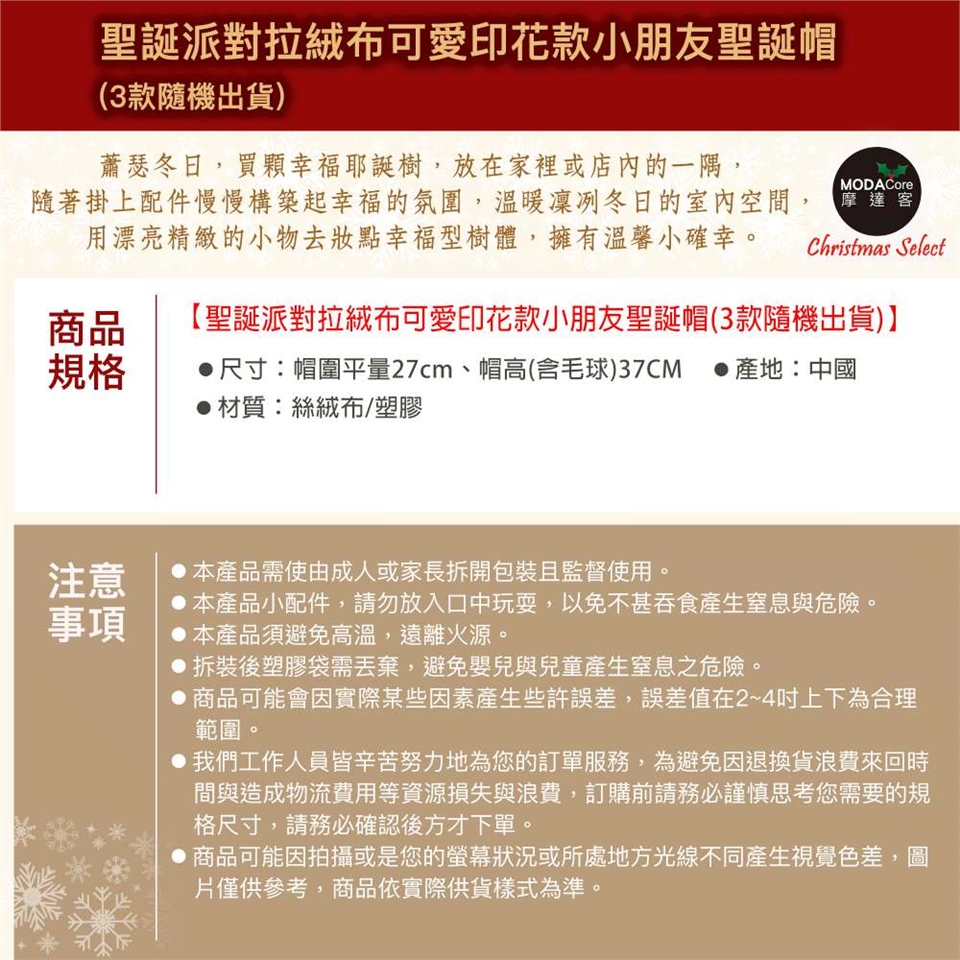 聖誕派對拉絨布可愛印花款小朋友聖誕帽
(3款隨機出貨)

蕭瑟冬日，買顆幸福耶誕樹，放在家裡或店內的一隅，
隨著掛上配件慢慢構築起幸福的氛圍，溫暖凜冽冬日的室內空間，
用漂亮精緻的小物去妝點幸福型樹體，擁有溫馨小確幸。

MODACore
摩達客
Christmas Select

商品規格

【聖誕派對拉絨布可愛印花款小朋友聖誕帽(3款隨機出貨)】
● 尺寸：帽圍平量27cm、帽高(含毛球)37CM ● 產地：中國
● 材質：絲絨布/塑膠

注意事項

● 本產品需使由成人或家長拆開包裝且監督使用。
● 本產品小配件，請勿放入口中玩耍，以免不甚吞食產生窒息與危險。
● 本產品須避免高溫，遠離火源。
● 拆裝後塑膠袋需丟棄，避免嬰兒與兒童產生窒息之危險。
● 商品可能會因實際某些因素產生些許誤差，誤差值在2~4吋上下為合理範圍。
● 我們工作人員皆辛苦努力地為您的訂單服務，為避免因退換貨浪費來回時間與造成物流費用等資源損失與浪費，訂購前請務必謹慎思考您需要的規格尺寸，請務必確認後方才下單。
● 商品可能因拍攝或是您的螢幕狀況或所處地方光線不同產生視覺色差，圖片僅供參考，商品依實際供貨樣式為準。